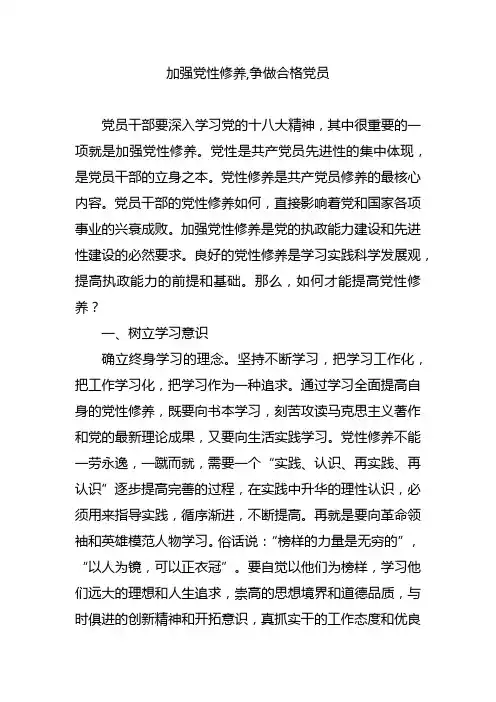 加强党性修养,争做合格党员

党员干部要深入学习党的十八大精神，其中很重要的一项就是加强党性修养。党性是共产党员先进性的集中体现，是党员干部的立身之本。党性修养是共产党员修养的最核心内容。党员干部的党性修养如何，直接影响着党和国家各项事业的兴衰成败。加强党性修养是党的执政能力建设和先进性建设的必然要求。良好的党性修养是学习实践科学发展观，提高执政能力的前提和基础。那么，如何才能提高党性修养？

一、树立学习意识

确立终身学习的理念。坚持不断学习，把学习工作化，把工作学习化，把学习作为一种追求。通过学习全面提高自身的党性修养，既要向书本学习，刻苦攻读马克思主义著作和党的最新理论成果，又要向生活实践学习。党性修养不能一劳永逸，一蹴而就，需要一个“实践、认识、再实践、再认识”逐步提高完善的过程，在实践中升华的理性认识，必须用来指导实践，循序渐进，不断提高。再就是要向革命领袖和英雄模范人物学习。俗话说：“榜样的力量是无穷的”，“以人为镜，可以正衣冠”。要自觉以他们为榜样，学习他们远大的理想和人生追求，崇高的思想境界和道德品质，与时俱进的创新精神和开拓意识，真抓实干的工作态度和优良